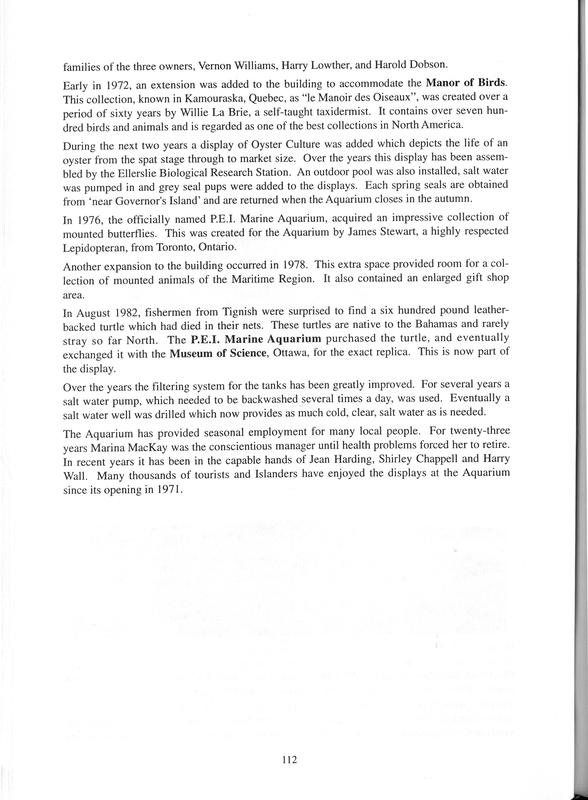 families of the three owners, Vernon Williams, Harry Lowther, and Harold Dobson.

Early in 1972, an extension was added to the building to accommodate the Manor of Birds. This collection, known in Kamouraska, Quebec, as "le Manoir des Oiseaux", was created over a period of sixty years by Willie La Brie, a self-taught taxidermist. It contains over seven hundred birds and animals and is regarded as one of the best collections in North America.

During the next two years a display of Oyster Culture was added which depicts the life of an oyster from the spat stage through to market size. Over the years this display has been assembled by the Ellerslie Biological Research Station. An outdoor pool was also installed, salt water was pumped in and grey seal pups were added to the displays. Each spring seals are obtained from 'near Governor's Island' and are returned when the Aquarium closes in the autumn.

In 1976, the officially named P.E.I. Marine Aquarium, acquired an impressive collection of mounted butterflies. This was created for the Aquarium by James Stewart, a highly respected Lepidopteran, from Toronto, Ontario.

Another expansion to the building occurred in 1978. This extra space provided room for a collection of mounted animals of the Maritime Region. It also contained an enlarged gift shop area.

In August 1982, fishermen from Tignish were surprised to find a six hundred pound leatherbacked turtle which had died in their nets. These turtles are native to the Bahamas and rarely stray so far North. The P.E.I. Marine Aquarium purchased the turtle, and eventually exchanged it with the Museum of Science, Ottawa, for the exact replica. This is now part of the display.

Over the years the filtering system for the tanks has been greatly improved. For several years a salt water pump, which needed to be backwashed several times a day, was used. Eventually a salt water well was drilled which now provides as much cold, clear, salt water as is needed.

The Aquarium has provided seasonal employment for many local people. For twenty-three years Marina MacKay was the conscientious manager until health problems forced her to retire. In recent years it has been in the capable hands of Jean Harding, Shirley Chappell and Harry Wall. Many thousands of tourists and Islanders have enjoyed the displays at the Aquarium since its opening in 1971.

112